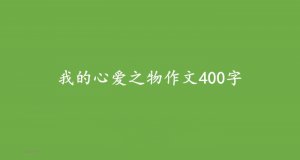 我的心爱之物作文400字